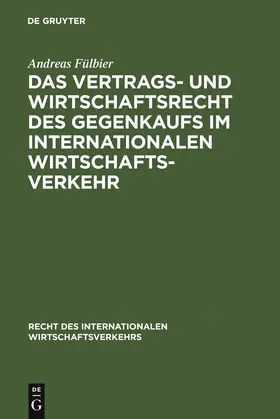 DE GRUYTER

Andreas Fülbier

DAS VERTRAGS- UND WIRTSCHAFTSRECHT DES GEGENKAUFS IM INTERNATIONALEN WIRTSCHAFTSVERKEHR

RECHT DES INTERNATIONALEN WIRTSCHAFTSVERKEHRS

DE
G